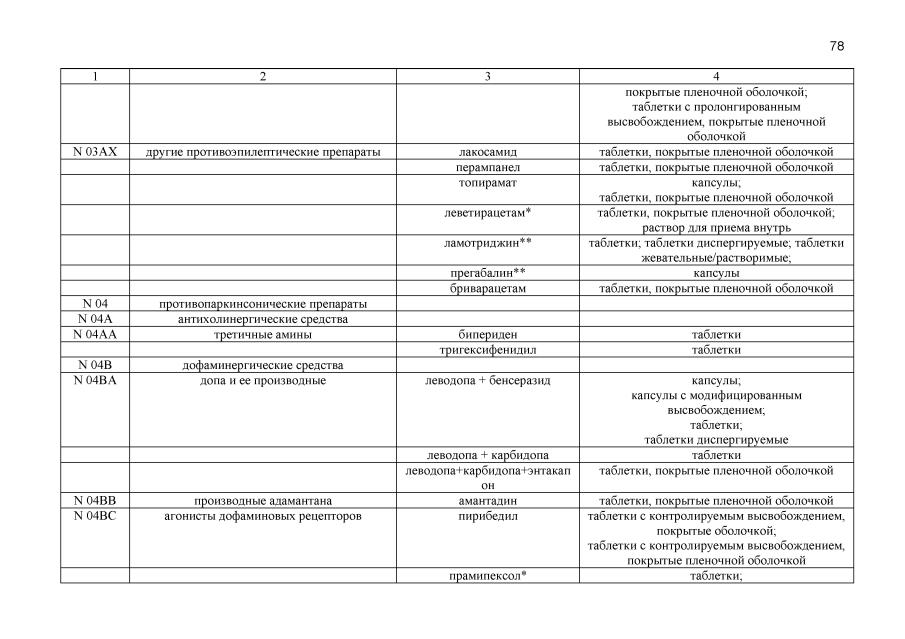 78

| 1 | 2 | 3 | 4 |
|---|---|---|---|
| | | | покрытые пленочной оболочкой; таблетки с пролонгированным высвобождением, покрытые пленочной оболочкой |
| N 03AX | другие противоэпилептические препараты | лакосамид | таблетки, покрытые пленочной оболочкой |
| | | перампанел | таблетки, покрытые пленочной оболочкой |
| | | топирамат | капсулы; таблетки, покрытые пленочной оболочкой |
| | | леветирацетам* | таблетки, покрытые пленочной оболочкой; раствор для приема внутрь |
| | | ламотриджин** | таблетки; таблетки диспергируемые; таблетки жевательные/растворимые; |
| | | прегабалин** | капсулы |
| | | бриварацетам | таблетки, покрытые пленочной оболочкой |
| N 04 | противопаркинсонические препараты | | |
| N 04A | антихолинергические средства | | |
| N 04AA | третичные амины | бипериден | таблетки |
| | | тригексифенидил | таблетки |
| N 04B | дофаминергические средства | | |
| N 04BA | допа и ее производные | леводопа + бенсеразид | капсулы; капсулы с модифицированным высвобождением; таблетки; таблетки диспергируемые |
| | | леводопа + карбидопа | таблетки |
| | | леводопа+карбидопа+энтакапон | таблетки, покрытые пленочной оболочкой |
| N 04BB | производные адамантана | амантадин | таблетки, покрытые пленочной оболочкой |
| N 04BC | агонисты дофаминовых рецепторов | пирибедил | таблетки с контролируемым высвобождением, покрытые оболочкой; таблетки с контролируемым высвобождением, покрытые пленочной оболочкой |
| | | прамипексол* | таблетки; |